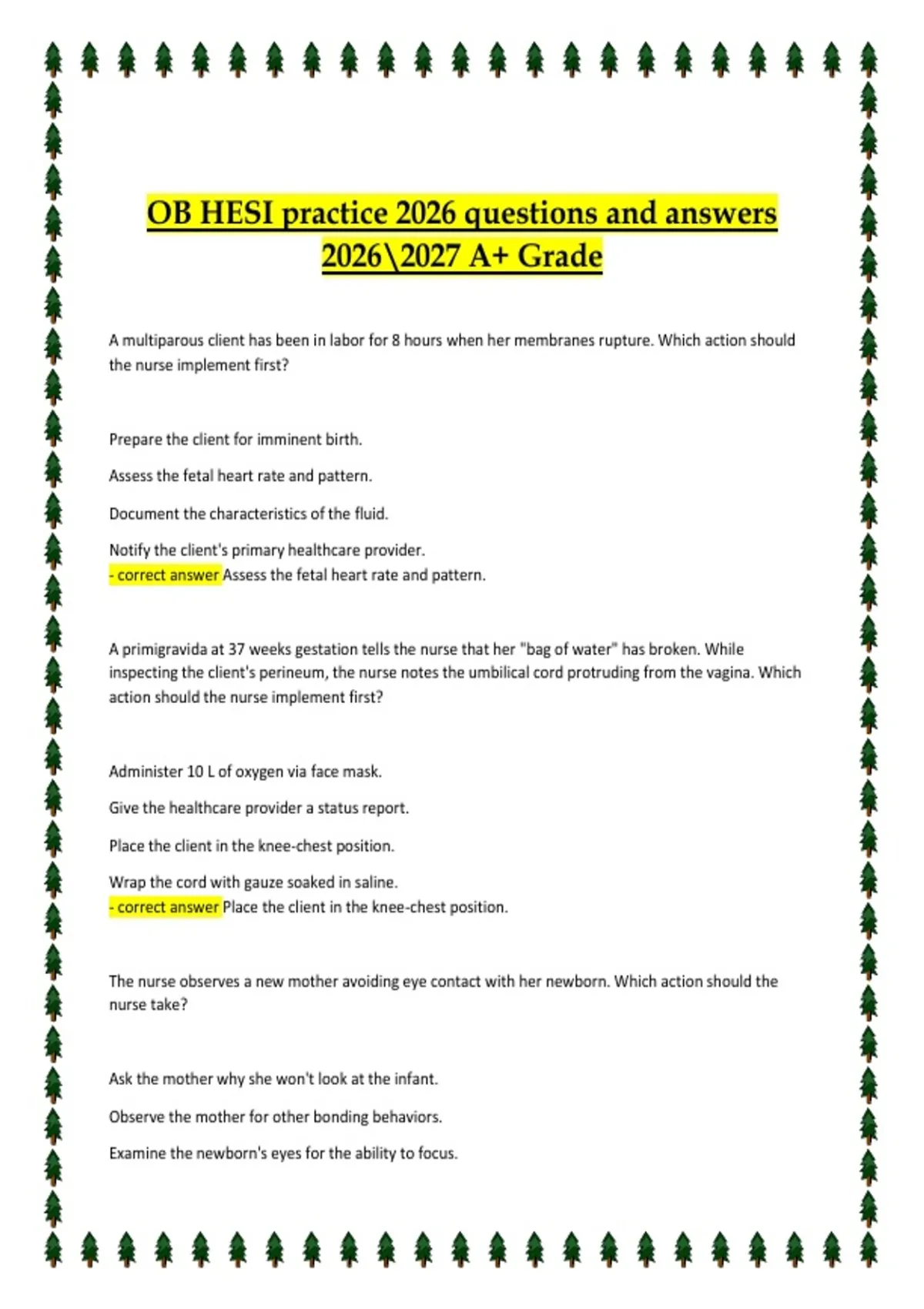 OB HESI practice 2026 questions and answers 2026\2027 A+ Grade

A multiparous client has been in labor for 8 hours when her membranes rupture. Which action should the nurse implement first?

Prepare the client for imminent birth.

Assess the fetal heart rate and pattern.

Document the characteristics of the fluid.

Notify the client's primary healthcare provider.
- correct answer Assess the fetal heart rate and pattern.

A primigravida at 37 weeks gestation tells the nurse that her "bag of water" has broken. While inspecting the client's perineum, the nurse notes the umbilical cord protruding from the vagina. Which action should the nurse implement first?

Administer 10 L of oxygen via face mask.

Give the healthcare provider a status report.

Place the client in the knee-chest position.

Wrap the cord with gauze soaked in saline.
- correct answer Place the client in the knee-chest position.

The nurse observes a new mother avoiding eye contact with her newborn. Which action should the nurse take?

Ask the mother why she won't look at the infant.

Observe the mother for other bonding behaviors.

Examine the newborn's eyes for the ability to focus.